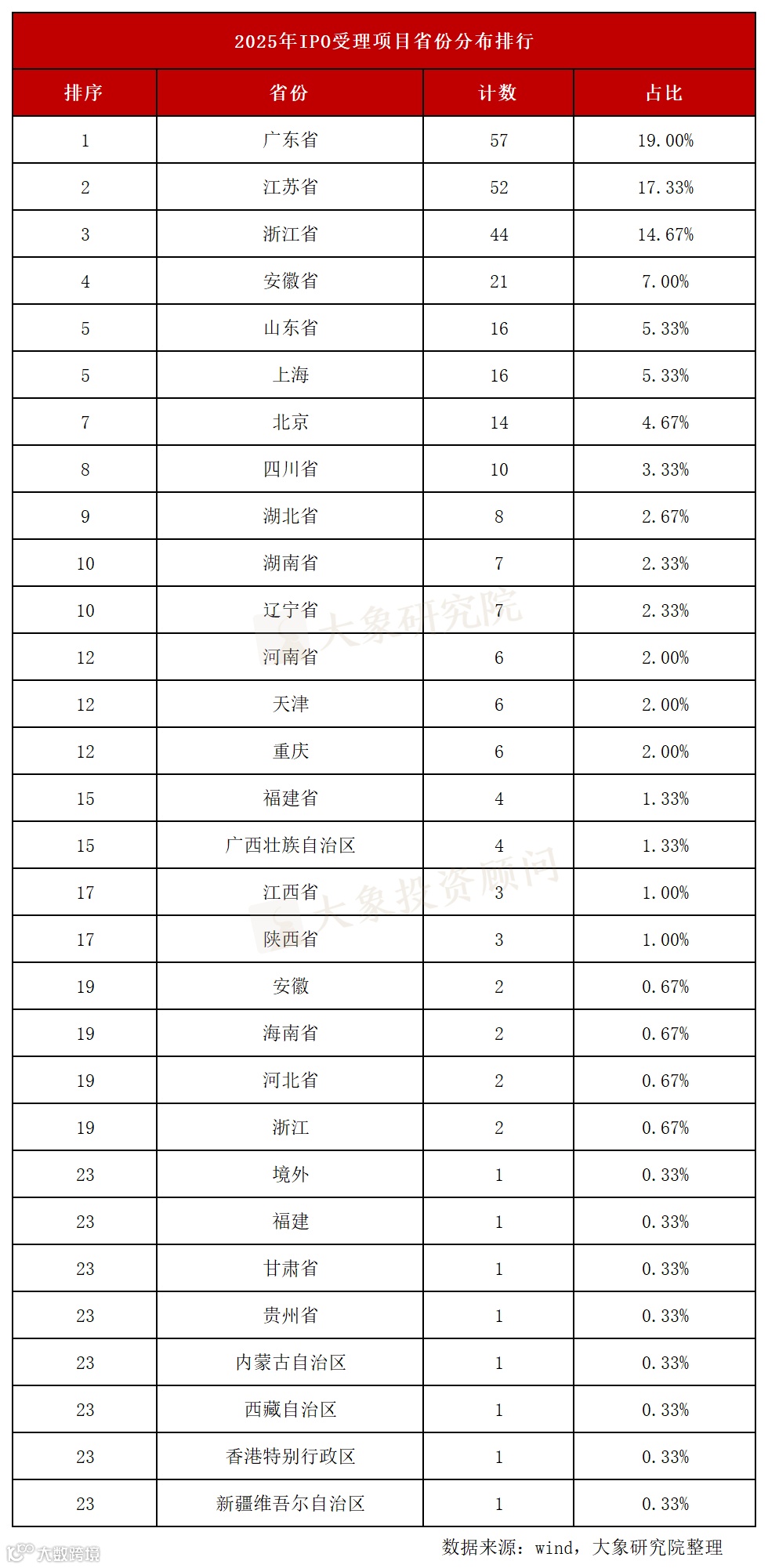 2025年IPO受理项目省份分布排行

| 排序 | 省份 | 计数 | 占比 |
|---|---|---|---|
| 1 | 广东省 | 57 | 19.00% |
| 2 | 江苏省 | 52 | 17.33% |
| 3 | 浙江省 | 44 | 14.67% |
| 4 | 安徽省 | 21 | 7.00% |
| 5 | 山东省 | 16 | 5.33% |
| 5 | 上海 | 16 | 5.33% |
| 7 | 北京 | 14 | 4.67% |
| 8 | 四川省 | 10 | 3.33% |
| 9 | 湖北省 | 8 | 2.67% |
| 10 | 湖南省 | 7 | 2.33% |
| 10 | 辽宁省 | 7 | 2.33% |
| 12 | 河南省 | 6 | 2.00% |
| 12 | 天津 | 6 | 2.00% |
| 12 | 重庆 | 6 | 2.00% |
| 15 | 福建省 | 4 | 1.33% |
| 15 | 广西壮族自治区 | 4 | 1.33% |
| 17 | 江西省 | 3 | 1.00% |
| 17 | 陕西省 | 3 | 1.00% |
| 19 | 安徽 | 2 | 0.67% |
| 19 | 海南省 | 2 | 0.67% |
| 19 | 河北省 | 2 | 0.67% |
| 19 | 浙江 | 2 | 0.67% |
| 23 | 境外 | 1 | 0.33% |
| 23 | 福建 | 1 | 0.33% |
| 23 | 甘肃省 | 1 | 0.33% |
| 23 | 贵州省 | 1 | 0.33% |
| 23 | 内蒙古自治区 | 1 | 0.33% |
| 23 | 西藏自治区 | 1 | 0.33% |
| 23 | 香港特别行政区 | 1 | 0.33% |
| 23 | 新疆维吾尔自治区 | 1 | 0.33% |

大象研究院
大象投资顾问

数据来源：wind，大象研究院整理

大数跨境